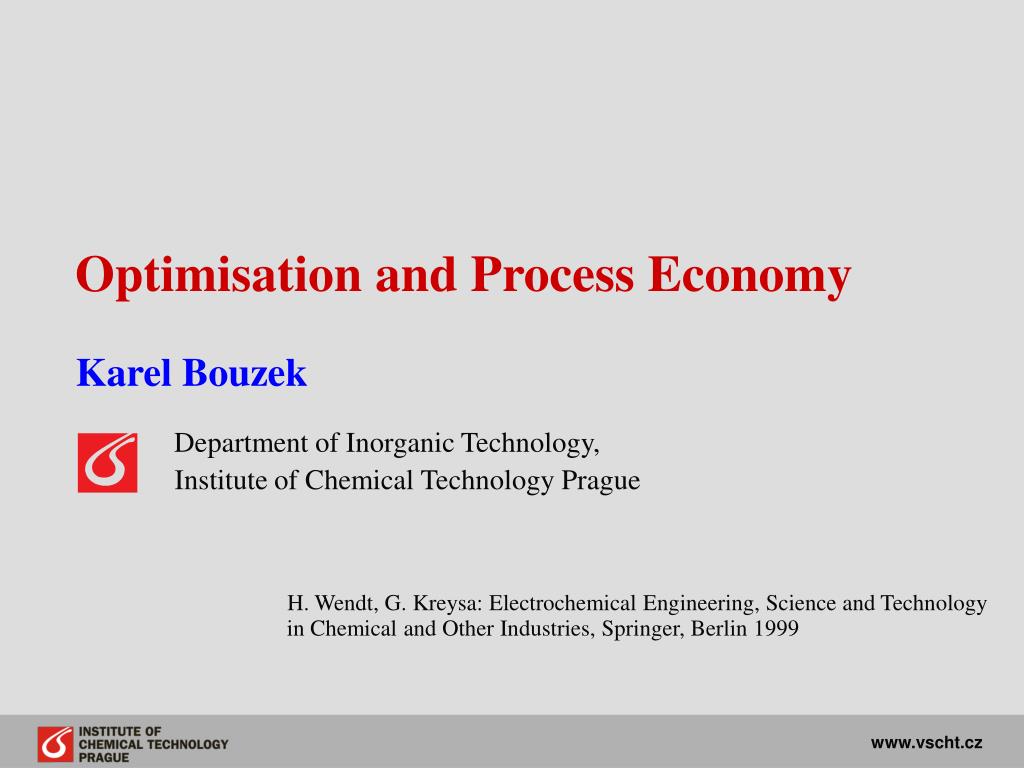 Optimisation and Process Economy

Karel Bouzek

Department of Inorganic Technology,
Institute of Chemical Technology Prague

H. Wendt, G. Kreysa: Electrochemical Engineering, Science and Technology in Chemical and Other Industries, Springer, Berlin 1999

INSTITUTE OF
CHEMICAL TECHNOLOGY
PRAGUE

www.vscht.cz